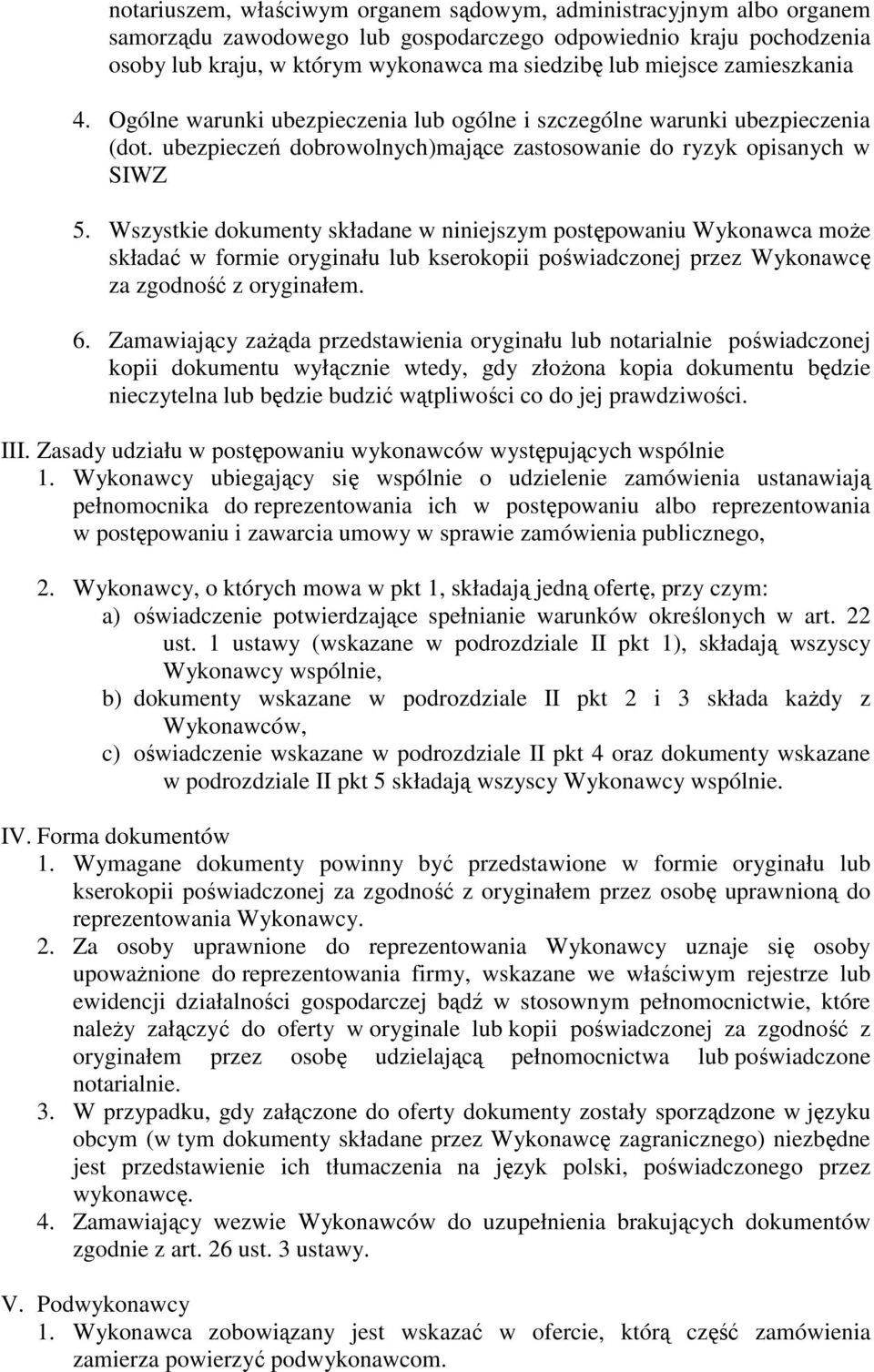 notariuszem, właściwym organem sądowym, administracyjnym albo organem samorządu zawodowego lub gospodarczego odpowiednio kraju pochodzenia osoby lub kraju, w którym wykonawca ma siedzibę lub miejsce zamieszkania

4. Ogólne warunki ubezpieczenia lub ogólne i szczególne warunki ubezpieczenia (dot. ubezpieczeń dobrowolnych)mające zastosowanie do ryzyk opisanych w SIWZ

5. Wszystkie dokumenty składane w niniejszym postępowaniu Wykonawca może składać w formie oryginału lub kserokopii poświadczonej przez Wykonawcę za zgodność z oryginałem.

6. Zamawiający zażąda przedstawienia oryginału lub notarialnie poświadczonej kopii dokumentu wyłącznie wtedy, gdy złożona kopia dokumentu będzie nieczytelna lub będzie budzić wątpliwości co do jej prawdziwości.

III. Zasady udziału w postępowaniu wykonawców występujących wspólnie
1. Wykonawcy ubiegający się wspólnie o udzielenie zamówienia ustanawiają pełnomocnika do reprezentowania ich w postępowaniu albo reprezentowania w postępowaniu i zawarcia umowy w sprawie zamówienia publicznego,

2. Wykonawcy, o których mowa w pkt 1, składają jedną ofertę, przy czym:
a) oświadczenie potwierdzające spełnianie warunków określonych w art. 22 ust. 1 ustawy (wskazane w podrozdziale II pkt 1), składają wszyscy Wykonawcy wspólnie,
b) dokumenty wskazane w podrozdziale II pkt 2 i 3 składa każdy z Wykonawców,
c) oświadczenie wskazane w podrozdziale II pkt 4 oraz dokumenty wskazane w podrozdziale II pkt 5 składają wszyscy Wykonawcy wspólnie.

IV. Forma dokumentów
1. Wymagane dokumenty powinny być przedstawione w formie oryginału lub kserokopii poświadczonej za zgodność z oryginałem przez osobę uprawnioną do reprezentowania Wykonawcy.
2. Za osoby uprawnione do reprezentowania Wykonawcy uznaje się osoby upoważnione do reprezentowania firmy, wskazane we właściwym rejestrze lub ewidencji działalności gospodarczej bądź w stosownym pełnomocnictwie, które należy załączyć do oferty w oryginale lub kopii poświadczonej za zgodność z oryginałem przez osobę udzielającą pełnomocnictwa lub poświadczone notarialnie.
3. W przypadku, gdy załączone do oferty dokumenty zostały sporządzone w języku obcym (w tym dokumenty składane przez Wykonawcę zagranicznego) niezbędne jest przedstawienie ich tłumaczenia na język polski, poświadczonego przez wykonawcę.
4. Zamawiający wezwie Wykonawców do uzupełnienia brakujących dokumentów zgodnie z art. 26 ust. 3 ustawy.

V. Podwykonawcy
1. Wykonawca zobowiązany jest wskazać w ofercie, którą część zamówienia zamierza powierzyć podwykonawcom.